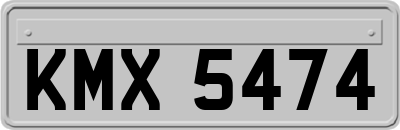 KMX 5474